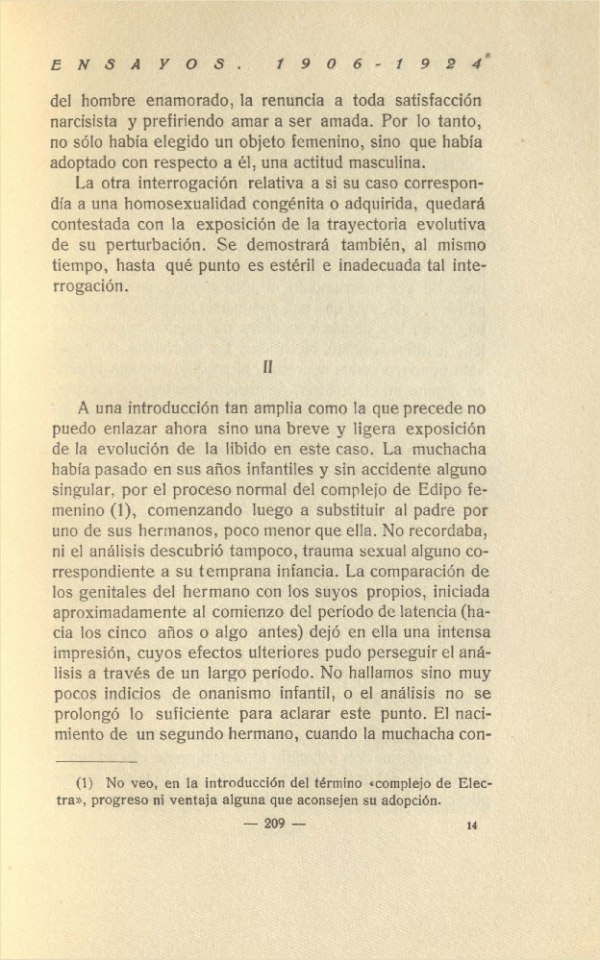 ENSAYOS. 1906-1924

del hombre enamorado, la renuncia a toda satisfacción narcisista y prefiriendo amar a ser amada. Por lo tanto, no sólo había elegido un objeto femenino, sino que había adoptado con respecto a él, una actitud masculina.

La otra interrogación relativa a si su caso correspondía a una homosexualidad congénita o adquirida, quedará contestada con la exposición de la trayectoria evolutiva de su perturbación. Se demostrará también, al mismo tiempo, hasta qué punto es estéril e inadecuada tal interrogación.

II

A una introducción tan amplia como la que precede no puedo enlazar ahora sino una breve y ligera exposición de la evolución de la libido en este caso. La muchacha había pasado en sus años infantiles y sin accidente alguno singular, por el proceso normal del complejo de Edipo femenino (1), comenzando luego a substituir al padre por uno de sus hermanos, poco menor que ella. No recordaba, ni el análisis descubrió tampoco, trauma sexual alguno correspondiente a su temprana infancia. La comparación de los genitales del hermano con los suyos propios, iniciada aproximadamente al comienzo del período de latencia (hacia los cinco años o algo antes) dejó en ella una intensa impresión, cuyos efectos ulteriores pudo perseguir el análisis a través de un largo período. No hallamos sino muy pocos indicios de onanismo infantil, o el análisis no se prolongó lo suficiente para aclarar este punto. El nacimiento de un segundo hermano, cuando la muchacha con-

(1) No veo, en la introducción del término «complejo de Electra», progreso ni ventaja alguna que aconsejen su adopción.

— 209 —

14